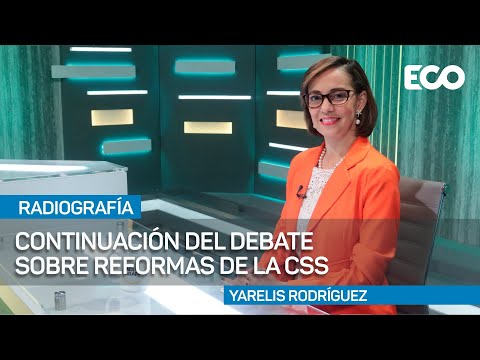 ECO

RADIOGRAFÍA

CONTINUACIÓN DEL DEBATE SOBRE REFORMAS DE LA CSS

YARELIS RODRÍGUEZ